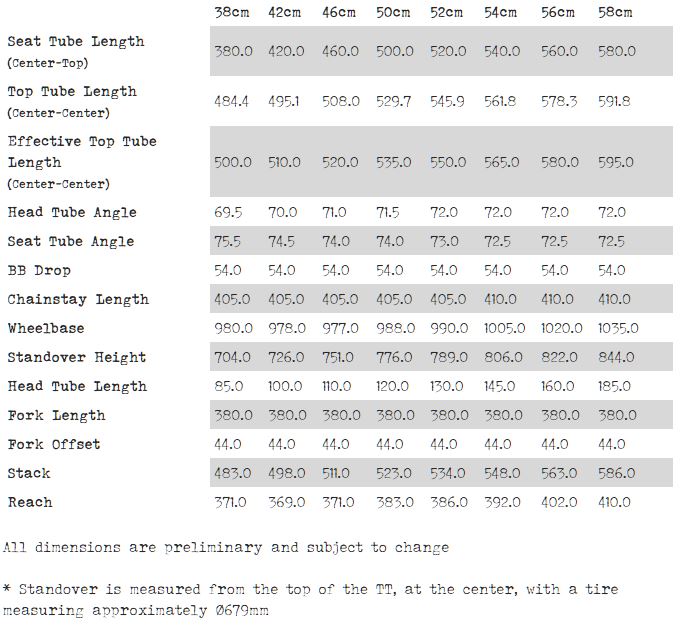 | | 38cm | 42cm | 46cm | 50cm | 52cm | 54cm | 56cm | 58cm |
|---|---|---|---|---|---|---|---|---|
| Seat Tube Length (Center-Top) | 380.0 | 420.0 | 460.0 | 500.0 | 520.0 | 540.0 | 560.0 | 580.0 |
| Top Tube Length (Center-Center) | 484.4 | 495.1 | 508.0 | 529.7 | 545.9 | 561.8 | 578.3 | 591.8 |
| Effective Top Tube Length (Center-Center) | 500.0 | 510.0 | 520.0 | 535.0 | 550.0 | 565.0 | 580.0 | 595.0 |
| Head Tube Angle | 69.5 | 70.0 | 71.0 | 71.5 | 72.0 | 72.0 | 72.0 | 72.0 |
| Seat Tube Angle | 75.5 | 74.5 | 74.0 | 74.0 | 73.0 | 72.5 | 72.5 | 72.5 |
| BB Drop | 54.0 | 54.0 | 54.0 | 54.0 | 54.0 | 54.0 | 54.0 | 54.0 |
| Chainstay Length | 405.0 | 405.0 | 405.0 | 405.0 | 405.0 | 410.0 | 410.0 | 410.0 |
| Wheelbase | 980.0 | 978.0 | 977.0 | 988.0 | 990.0 | 1005.0 | 1020.0 | 1035.0 |
| Standover Height | 704.0 | 726.0 | 751.0 | 776.0 | 789.0 | 806.0 | 822.0 | 844.0 |
| Head Tube Length | 85.0 | 100.0 | 110.0 | 120.0 | 130.0 | 145.0 | 160.0 | 185.0 |
| Fork Length | 380.0 | 380.0 | 380.0 | 380.0 | 380.0 | 380.0 | 380.0 | 380.0 |
| Fork Offset | 44.0 | 44.0 | 44.0 | 44.0 | 44.0 | 44.0 | 44.0 | 44.0 |
| Stack | 483.0 | 498.0 | 511.0 | 523.0 | 534.0 | 548.0 | 563.0 | 586.0 |
| Reach | 371.0 | 369.0 | 371.0 | 383.0 | 386.0 | 392.0 | 402.0 | 410.0 |

All dimensions are preliminary and subject to change

* Standover is measured from the top of the TT, at the center, with a tire measuring approximately Ø679mm